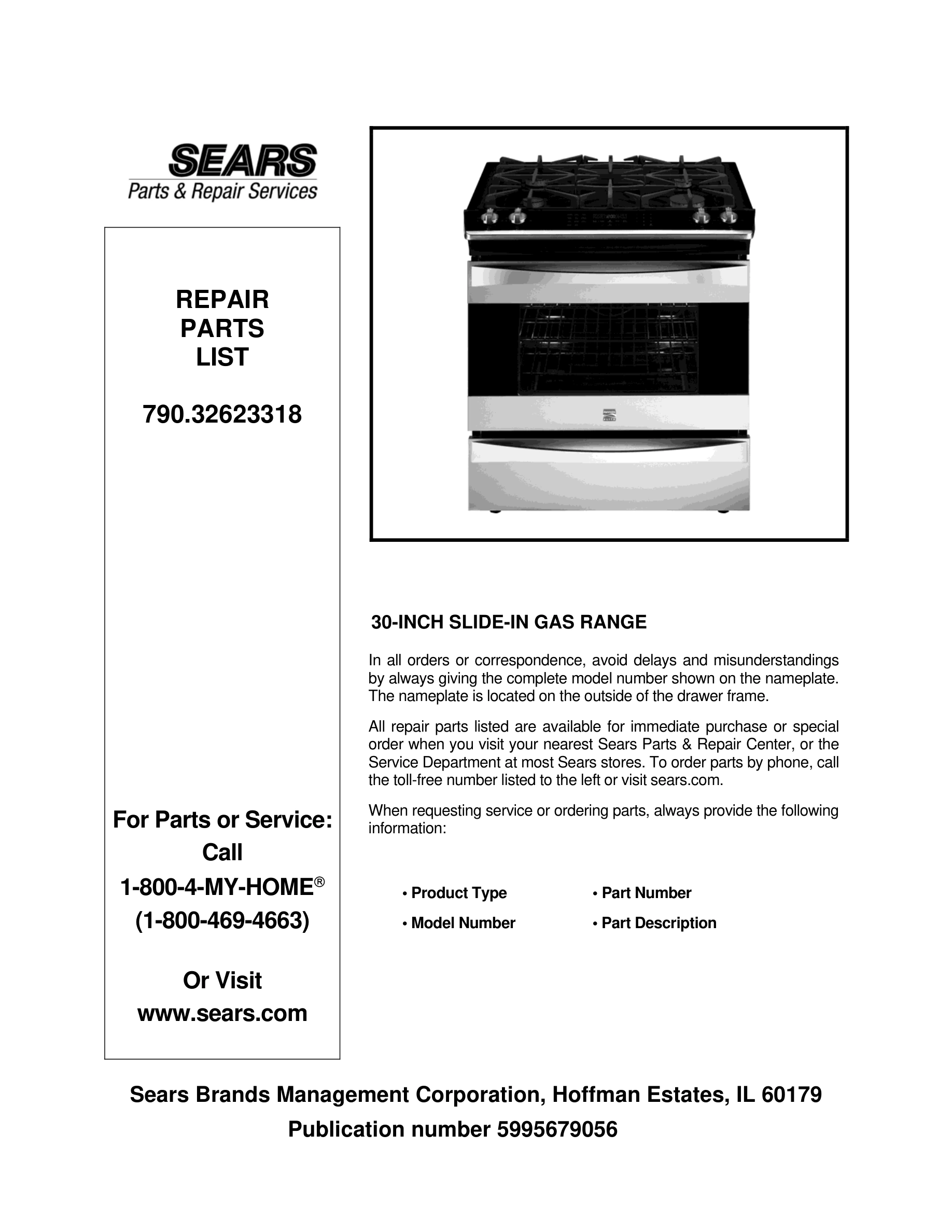 SEARS
Parts & Repair Services

REPAIR
PARTS
LIST

790.32623318

For Parts or Service:
Call
1-800-4-MY-HOME®
(1-800-469-4663)

Or Visit
www.sears.com

30-INCH SLIDE-IN GAS RANGE

In all orders or correspondence, avoid delays and misunderstandings by always giving the complete model number shown on the nameplate. The nameplate is located on the outside of the drawer frame.

All repair parts listed are available for immediate purchase or special order when you visit your nearest Sears Parts & Repair Center, or the Service Department at most Sears stores. To order parts by phone, call the toll-free number listed to the left or visit sears.com.

When requesting service or ordering parts, always provide the following information:

• Product Type
• Model Number
• Part Number
• Part Description

Sears Brands Management Corporation, Hoffman Estates, IL 60179
Publication number 5995679056